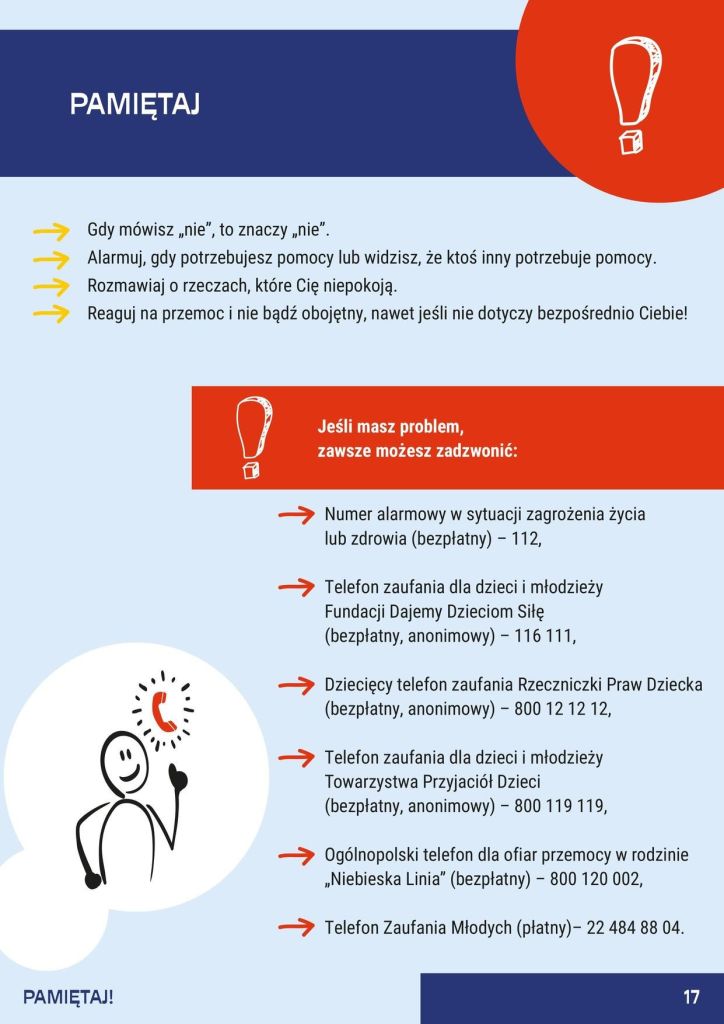 PAMIĘTAJ

→ Gdy mówisz „nie", to znaczy „nie".
→ Alarmuj, gdy potrzebujesz pomocy lub widzisz, że ktoś inny potrzebuje pomocy.
→ Rozmawiaj o rzeczach, które Cię niepokoją.
→ Reaguj na przemoc i nie bądź obojętny, nawet jeśli nie dotyczy bezpośrednio Ciebie!

Jeśli masz problem, zawsze możesz zadzwonić:

→ Numer alarmowy w sytuacji zagrożenia życia lub zdrowia (bezpłatny) – 112,

→ Telefon zaufania dla dzieci i młodzieży Fundacji Dajemy Dzieciom Siłę (bezpłatny, anonimowy) – 116 111,

→ Dziecięcy telefon zaufania Rzeczniczki Praw Dziecka (bezpłatny, anonimowy) – 800 12 12 12,

→ Telefon zaufania dla dzieci i młodzieży Towarzystwa Przyjaciół Dzieci (bezpłatny, anonimowy) – 800 119 119,

→ Ogólnopolski telefon dla ofiar przemocy w rodzinie „Niebieska Linia" (bezpłatny) – 800 120 002,

→ Telefon Zaufania Młodych (płatny)– 22 484 88 04.

PAMIĘTAJ!

17